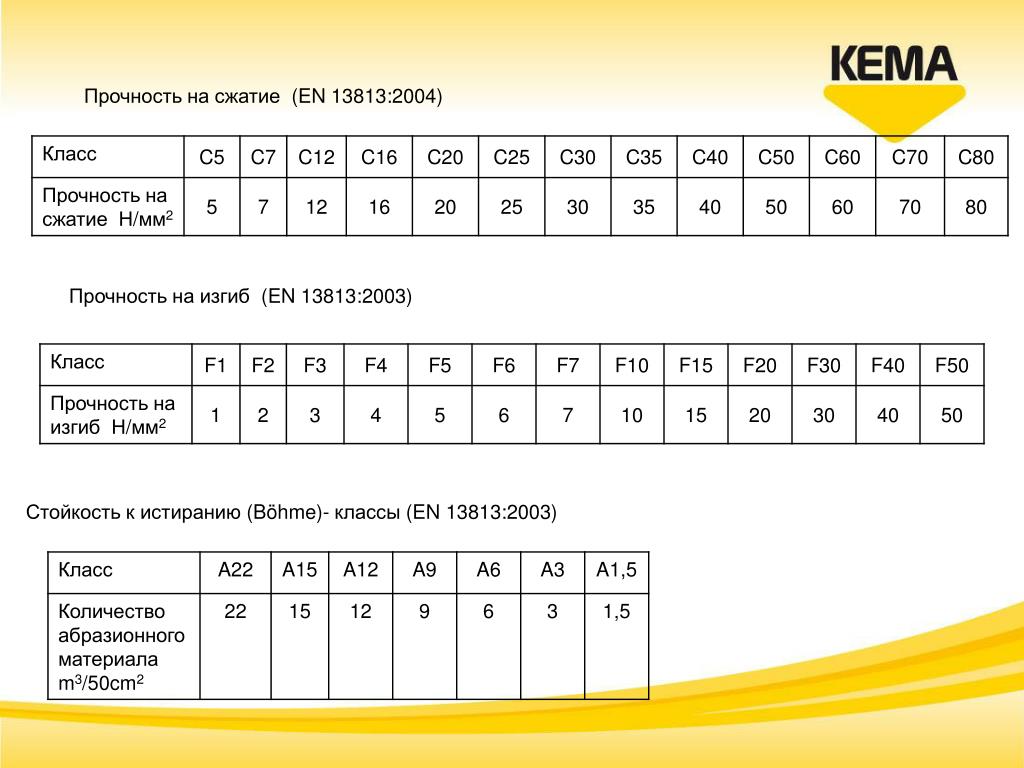 KEMA

Прочность на сжатие (EN 13813:2004)

| Класс | C5 | C7 | C12 | C16 | C20 | C25 | C30 | C35 | C40 | C50 | C60 | C70 | C80 |
|---|---|---|---|---|---|---|---|---|---|---|---|---|---|
| Прочность на сжатие Н/мм$^2$ | 5 | 7 | 12 | 16 | 20 | 25 | 30 | 35 | 40 | 50 | 60 | 70 | 80 |

Прочность на изгиб (EN 13813:2003)

| Класс | F1 | F2 | F3 | F4 | F5 | F6 | F7 | F10 | F15 | F20 | F30 | F40 | F50 |
|---|---|---|---|---|---|---|---|---|---|---|---|---|---|
| Прочность на изгиб Н/мм$^2$ | 1 | 2 | 3 | 4 | 5 | 6 | 7 | 10 | 15 | 20 | 30 | 40 | 50 |

Стойкость к истиранию (Böhme)- классы (EN 13813:2003)

| Класс | A22 | A15 | A12 | A9 | A6 | A3 | A1,5 |
|---|---|---|---|---|---|---|---|
| Количество абразионного материала m$^3$/50cm$^2$ | 22 | 15 | 12 | 9 | 6 | 3 | 1,5 |